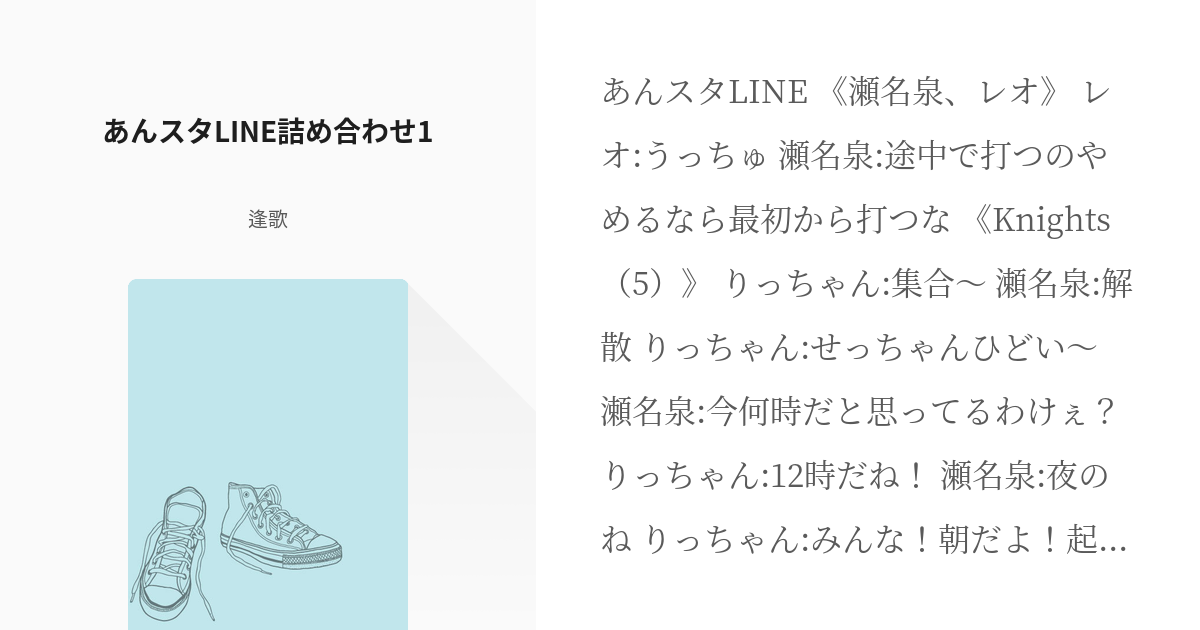 あんスタLINE詰め合わせ1

逢歌

あんスタLINE 《瀬名泉、レオ》 レオ:うっちゅ 瀬名泉:途中で打つのやめるなら最初から打つな 《Knights（5）》 りっちゃん:集合〜 瀬名泉:解散 りっちゃん:せっちゃんひどい〜 瀬名泉:今何時だと思ってるわけぇ？ りっちゃん:12時だね！ 瀬名泉:夜のね りっちゃん:みんな！朝だよ！起…